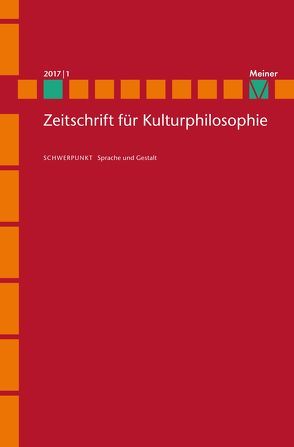 2017 | 1

Meiner

Zeitschrift für Kulturphilosophie

SCHWERPUNKT Sprache und Gestalt